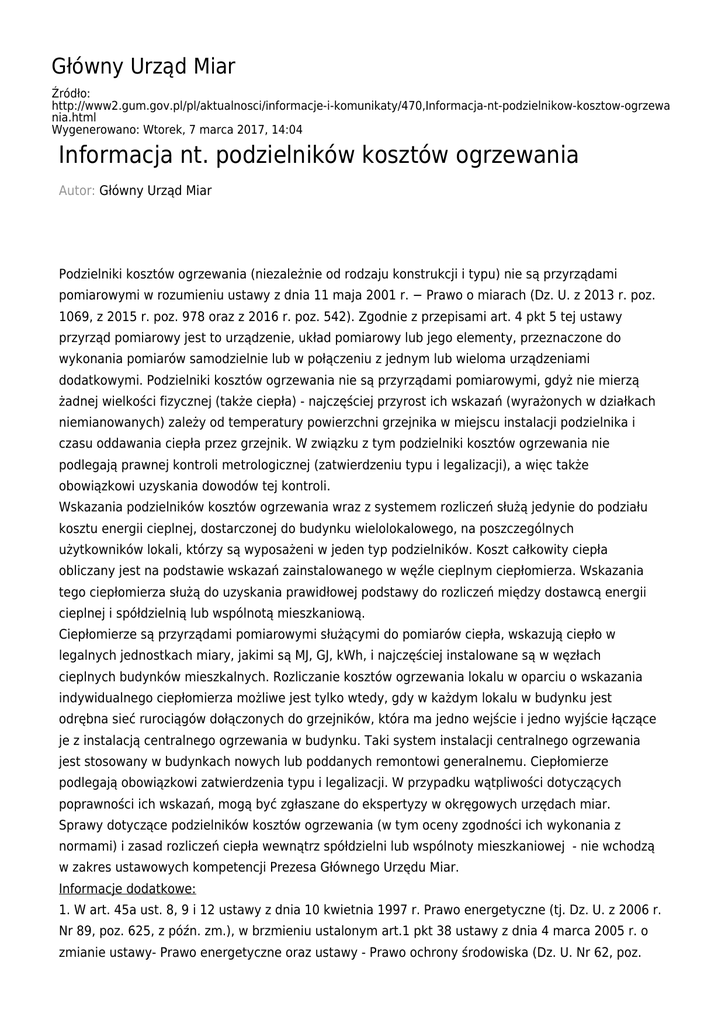 Główny Urząd Miar

Źródło:
http://www2.gum.gov.pl/pl/aktualnosci/informacje-i-komunikaty/470,Informacja-nt-podzielnikow-kosztow-ogrzewania.html
Wygenerowano: Wtorek, 7 marca 2017, 14:04

Informacja nt. podzielników kosztów ogrzewania

Autor: Główny Urząd Miar

Podzielniki kosztów ogrzewania (niezależnie od rodzaju konstrukcji i typu) nie są przyrządami pomiarowymi w rozumieniu ustawy z dnia 11 maja 2001 r. − Prawo o miarach (Dz. U. z 2013 r. poz. 1069, z 2015 r. poz. 978 oraz z 2016 r. poz. 542). Zgodnie z przepisami art. 4 pkt 5 tej ustawy przyrząd pomiarowy jest to urządzenie, układ pomiarowy lub jego elementy, przeznaczone do wykonania pomiarów samodzielnie lub w połączeniu z jednym lub wieloma urządzeniami dodatkowymi. Podzielniki kosztów ogrzewania nie są przyrządami pomiarowymi, gdyż nie mierzą żadnej wielkości fizycznej (także ciepła) - najczęściej przyrost ich wskazań (wyrażonych w działkach niemianowanych) zależy od temperatury powierzchni grzejnika w miejscu instalacji podzielnika i czasu oddawania ciepła przez grzejnik. W związku z tym podzielniki kosztów ogrzewania nie podlegają prawnej kontroli metrologicznej (zatwierdzeniu typu i legalizacji), a więc także obowiązkowi uzyskania dowodów tej kontroli.
Wskazania podzielników kosztów ogrzewania wraz z systemem rozliczeń służą jedynie do podziału kosztu energii cieplnej, dostarczonej do budynku wielolokalowego, na poszczególnych użytkowników lokali, którzy są wyposażeni w jeden typ podzielników. Koszt całkowity ciepła obliczany jest na podstawie wskazań zainstalowanego w węźle cieplnym ciepłomierza. Wskazania tego ciepłomierza służą do uzyskania prawidłowej podstawy do rozliczeń między dostawcą energii cieplnej i spółdzielnią lub wspólnotą mieszkaniową.
Ciepłomierze są przyrządami pomiarowymi służącymi do pomiarów ciepła, wskazują ciepło w legalnych jednostkach miary, jakimi są MJ, GJ, kWh, i najczęściej instalowane są w węzłach cieplnych budynków mieszkalnych. Rozliczanie kosztów ogrzewania lokalu w oparciu o wskazania indywidualnego ciepłomierza możliwe jest tylko wtedy, gdy w każdym lokalu w budynku jest odrębna sieć rurociągów dołączonych do grzejników, która ma jedno wejście i jedno wyjście łączące je z instalacją centralnego ogrzewania w budynku. Taki system instalacji centralnego ogrzewania jest stosowany w budynkach nowych lub poddanych remontowi generalnemu. Ciepłomierze podlegają obowiązkowi zatwierdzenia typu i legalizacji. W przypadku wątpliwości dotyczących poprawności ich wskazań, mogą być zgłaszane do ekspertyzy w okręgowych urzędach miar.
Sprawy dotyczące podzielników kosztów ogrzewania (w tym oceny zgodności ich wykonania z normami) i zasad rozliczeń ciepła wewnątrz spółdzielni lub wspólnoty mieszkaniowej - nie wchodzą w zakres ustawowych kompetencji Prezesa Głównego Urzędu Miar.
Informacje dodatkowe:
1. W art. 45a ust. 8, 9 i 12 ustawy z dnia 10 kwietnia 1997 r. Prawo energetyczne (tj. Dz. U. z 2006 r. Nr 89, poz. 625, z późn. zm.), w brzmieniu ustalonym art.1 pkt 38 ustawy z dnia 4 marca 2005 r. o zmianie ustawy- Prawo energetyczne oraz ustawy - Prawo ochrony środowiska (Dz. U. Nr 62, poz.